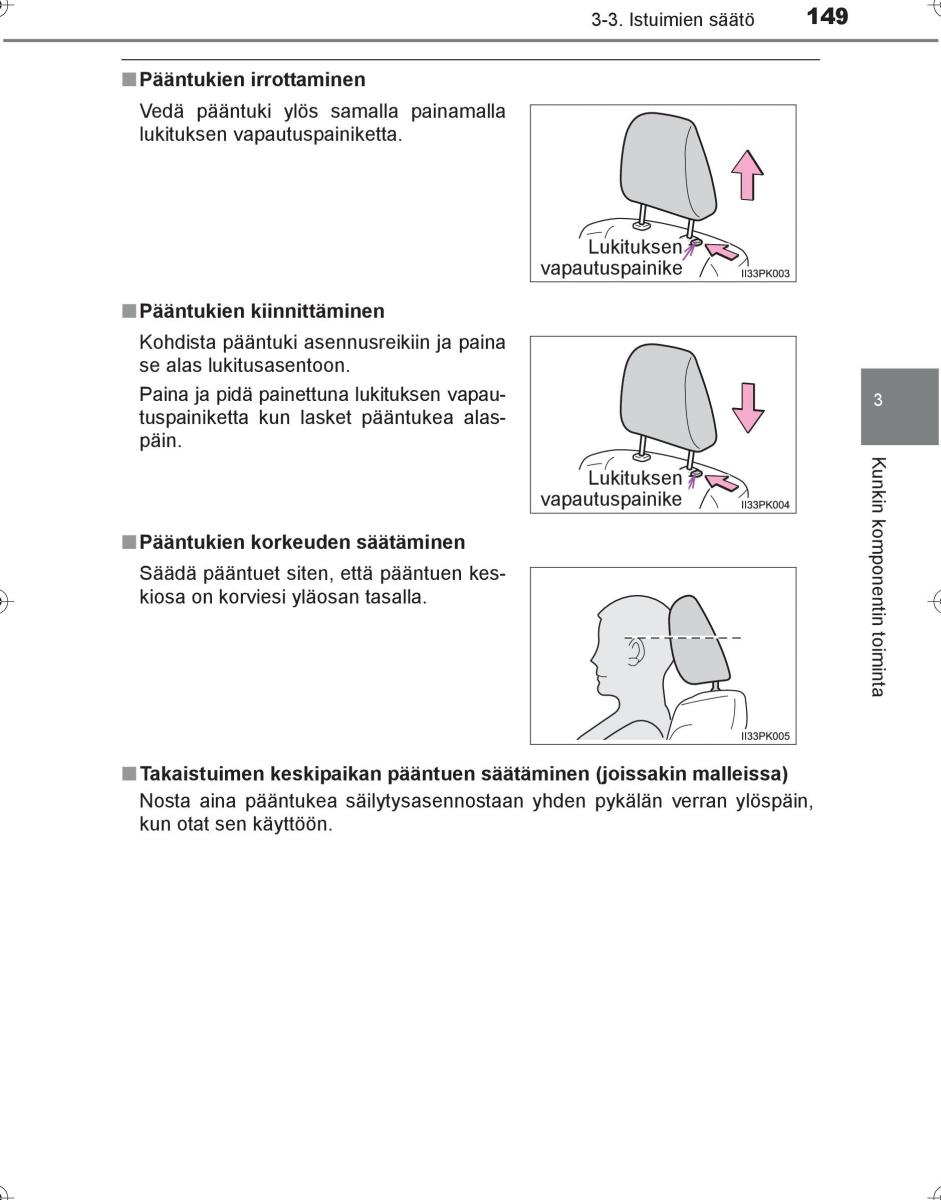 3-3. Istuimien säätö 149

■ Pääntukien irrottaminen

Vedä pääntuki ylös samalla painamalla lukituksen vapautuspainiketta.

Lukituksen vapautuspainike

II33PK003

■ Pääntukien kiinnittäminen

Kohdista pääntuki asennusreikiin ja paina se alas lukitusasentoon.

Paina ja pidä painettuna lukituksen vapautuspainiketta kun lasket pääntukea alaspäin.

Lukituksen vapautuspainike

II33PK004

■ Pääntukien korkeuden säätäminen

Säädä pääntuet siten, että pääntuen keskiosa on korviesi yläosan tasalla.

II33PK005

■ Takaistuimen keskipaikan pääntuen säätäminen (joissakin malleissa)

Nosta aina pääntukea säilytysasennostaan yhden pykälän verran ylöspäin, kun otat sen käyttöön.

3

Kunkin komponentin toiminta